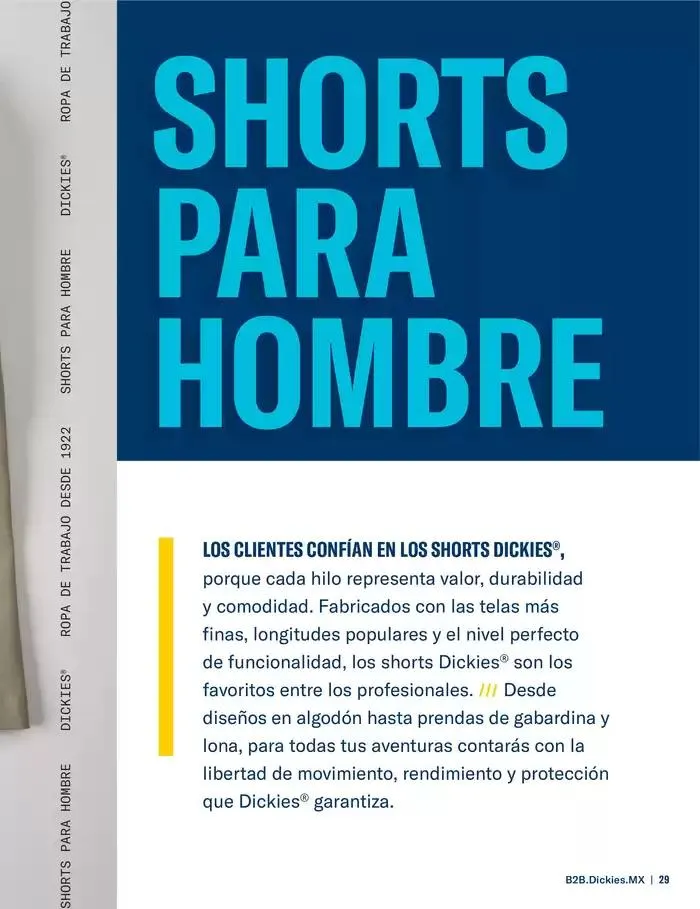 SHORTS PARA HOMBRE DICKIES® ROPA DE TRABAJO DESDE 1922 SHORTS PARA HOMBRE DICKIES® ROPA DE TRABAJO

SHORTS PARA HOMBRE

LOS CLIENTES CONFÍAN EN LOS SHORTS DICKIES®, porque cada hilo representa valor, durabilidad y comodidad. Fabricados con las telas más finas, longitudes populares y el nivel perfecto de funcionalidad, los shorts Dickies® son los favoritos entre los profesionales. /// Desde diseños en algodón hasta prendas de gabardina y lona, para todas tus aventuras contarás con la libertad de movimiento, rendimiento y protección que Dickies® garantiza.

B2B.Dickies.MX | 29